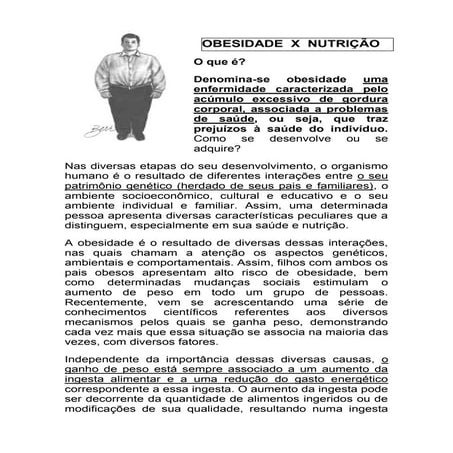 OBESIDADE X NUTRIÇÃO

O que é?

Denomina-se obesidade uma enfermidade caracterizada pelo acúmulo excessivo de gordura corporal, associada a problemas de saúde, ou seja, que traz prejuízos à saúde do indivíduo.
Como se desenvolve ou se adquire?

Nas diversas etapas do seu desenvolvimento, o organismo humano é o resultado de diferentes interações entre o seu patrimônio genético (herdado de seus pais e familiares), o ambiente socioeconômico, cultural e educativo e o seu ambiente individual e familiar. Assim, uma determinada pessoa apresenta diversas características peculiares que a distinguem, especialmente em sua saúde e nutrição.

A obesidade é o resultado de diversas dessas interações, nas quais chamam a atenção os aspectos genéticos, ambientais e comportamentais. Assim, filhos com ambos os pais obesos apresentam alto risco de obesidade, bem como determinadas mudanças sociais estimulam o aumento de peso em todo um grupo de pessoas. Recentemente, vem se acrescentando uma série de conhecimentos científicos referentes aos diversos mecanismos pelos quais se ganha peso, demonstrando cada vez mais que essa situação se associa na maioria das vezes, com diversos fatores.

Independente da importância dessas diversas causas, o ganho de peso está sempre associado a um aumento da ingesta alimentar e a uma redução do gasto energético correspondente a essa ingesta. O aumento da ingesta pode ser decorrente da quantidade de alimentos ingeridos ou de modificações de sua qualidade, resultando numa ingesta